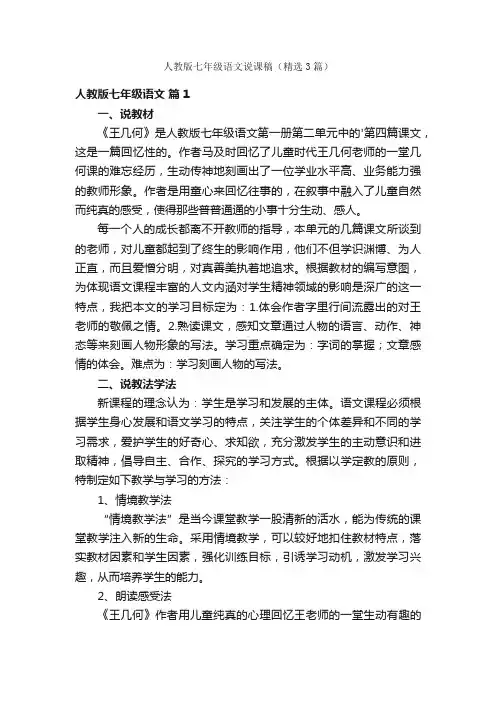 人教版七年级语文说课稿（精选3篇）

人教版七年级语文 篇1

一、说教材

《王几何》是人教版七年级语文第一册第二单元中的'第四篇课文，这是一篇回忆性的。作者马及时回忆了儿童时代王几何老师的一堂几何课的难忘经历，生动传神地刻画出了一位学业水平高、业务能力强的教师形象。作者是用童心来回忆往事的，在叙事中融入了儿童自然而纯真的感受，使得那些普普通通的小事十分生动、感人。

每一个人的成长都离不开教师的指导，本单元的几篇课文所谈到的老师，对儿童都起到了终生的影响作用，他们不但学识渊博、为人正直，而且爱憎分明，对真善美执着地追求。根据教材的编写意图，为体现语文课程丰富的人文内涵对学生精神领域的影响是深广的这一特点，我把本文的学习目标定为：1.体会作者字里行间流露出的对王老师的敬佩之情。2.熟读课文，感知文章通过人物的语言、动作、神态等来刻画人物形象的写法。学习重点确定为：字词的掌握；文章感情的体会。难点为：学习刻画人物的写法。

二、说教法学法

新课程的理念认为：学生是学习和发展的主体。语文课程必须根据学生身心发展和语文学习的特点，关注学生的个体差异和不同的学习需求，爱护学生的好奇心、求知欲，充分激发学生的主动意识和进取精神，倡导自主、合作、探究的学习方式。根据以学定教的原则，特制定如下教学与学习的方法：

1、情境教学法

“情境教学法”是当今课堂教学一股清新的活水，能为传统的课堂教学注入新的生命。采用情境教学，可以较好地扣住教材特点，落实教材因素和学生因素，强化训练目标，引诱学习动机，激发学习兴趣，从而培养学生的能力。

2、朗读感受法

《王几何》作者用儿童纯真的心理回忆王老师的一堂生动有趣的